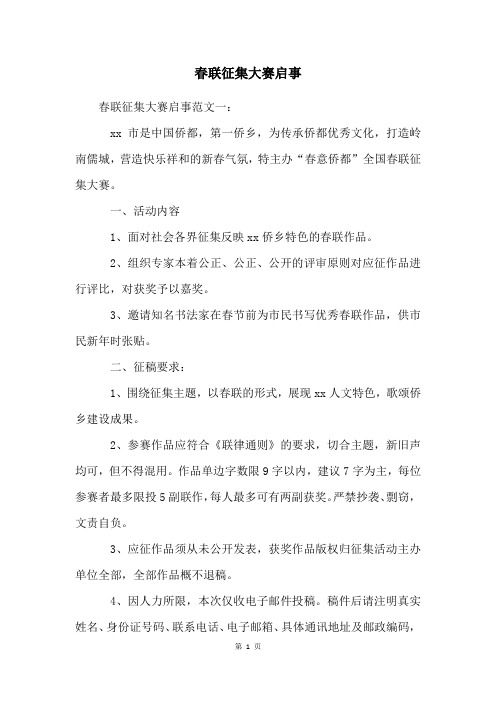 春联征集大赛启事

春联征集大赛启事范文一：

xx 市是中国侨都，第一侨乡，为传承侨都优秀文化，打造岭南儒城，营造快乐祥和的新春气氛，特主办“春意侨都”全国春联征集大赛。

一、活动内容

1、面对社会各界征集反映 xx 侨乡特色的春联作品。

2、组织专家本着公正、公正、公开的评审原则对应征作品进行评比，对获奖予以嘉奖。

3、邀请知名书法家在春节前为市民书写优秀春联作品，供市民新年时张贴。

二、征稿要求：

1、围绕征集主题，以春联的形式，展现 xx 人文特色，歌颂侨乡建设成果。

2、参赛作品应符合《联律通则》的要求，切合主题，新旧声均可，但不得混用。作品单边字数限 9 字以内，建议 7 字为主，每位参赛者最多限投 5 副联作，每人最多可有两副获奖。严禁抄袭、剽窃，文责自负。

3、应征作品须从未公开发表，获奖作品版权归征集活动主办单位全部，全部作品概不退稿。

4、因人力所限，本次仅收电子邮件投稿。稿件后请注明真实姓名、身份证号码、联系电话、电子邮箱、具体通讯地址及邮政编码，

第 1 页